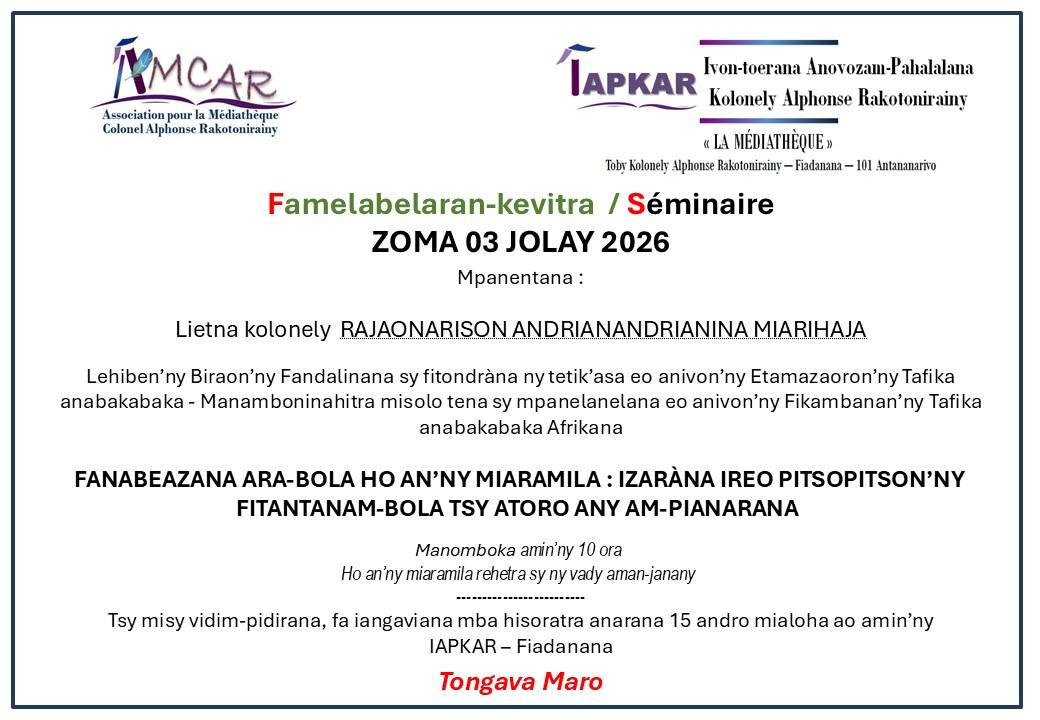 AMCAR
Association pour la Médiathèque
Colonel Alphonse Rakotonirainy

IAPKAR
Ivon-toerana Anovozam-Pahalalana
Kolonely Alphonse Rakotonirainy
« LA MÉDIATHÈQUE »
Toby Kolonely Alphonse Rakotonirainy – Fiadanana – 101 Antananarivo

Famelabelaran-kevitra / Séminaire
ZOMA 03 JOLAY 2026

Mpanentana :

Lietna kolonely RAJAONARISON ANDRIANANDRIANINA MIARIHAJA

Lehiben'ny Biraon'ny Fandalinana sy fitondràna ny tetik'asa eo anivon'ny Etamazaoron'ny Tafika anabakabaka - Manamboninahitra misolo tena sy mpanelanelana eo anivon'ny Fikambanan'ny Tafika anabakabaka Afrikana

FANABEAZANA ARA-BOLA HO AN'NY MIARAMILA : IZARÀNA IREO PITSOPITSON'NY FITANTANAM-BOLA TSY ATORO ANY AM-PIANARANA

Manomboka amin'ny 10 ora
Ho an'ny miaramila rehetra sy ny vady aman-janany
------------------------
Tsy misy vidim-pidirana, fa iangaviana mba hisoratra anarana 15 andro mialoha ao amin'ny IAPKAR – Fiadanana

Tongava Maro